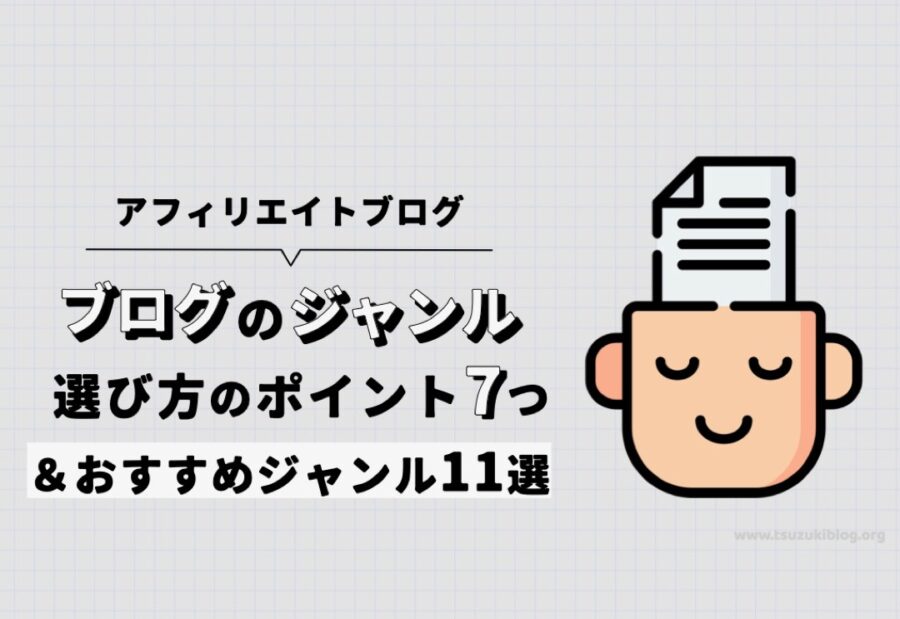 アフィリエイトブログ

ブログのジャンル
選び方のポイント7つ
＆おすすめジャンル11選

www.tsuzukiblog.org